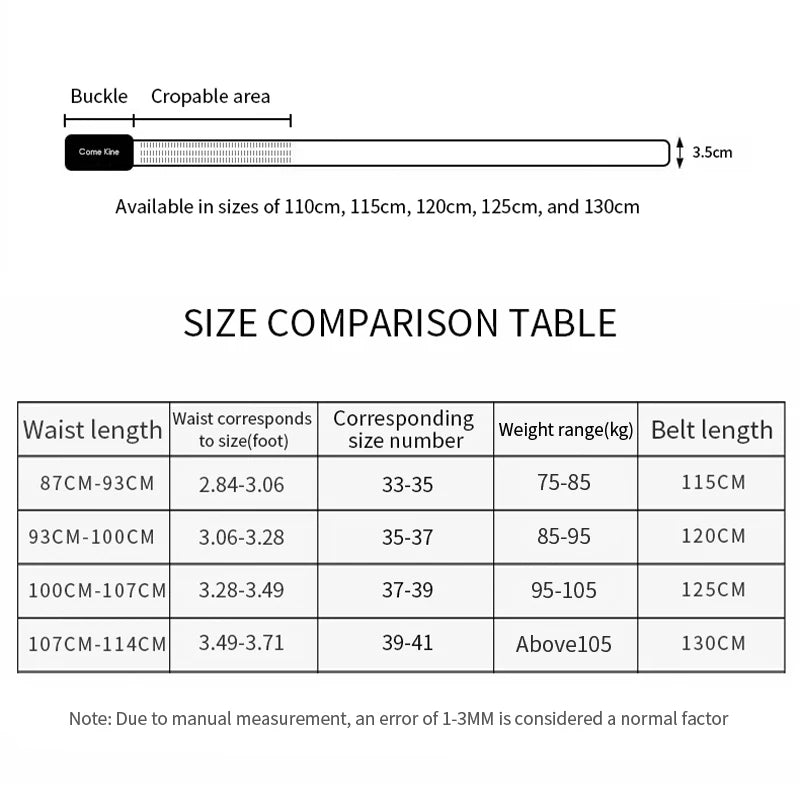 Buckle Cropable area

Come Kine

3.5cm

Available in sizes of 110cm, 115cm, 120cm, 125cm, and 130cm

SIZE COMPARISON TABLE

| Waist length | Waist corresponds to size(foot) | Corresponding size number | Weight range(kg) | Belt length |
|---|---|---|---|---|
| 87CM-93CM | 2.84-3.06 | 33-35 | 75-85 | 115CM |
| 93CM-100CM | 3.06-3.28 | 35-37 | 85-95 | 120CM |
| 100CM-107CM | 3.28-3.49 | 37-39 | 95-105 | 125CM |
| 107CM-114CM | 3.49-3.71 | 39-41 | Above105 | 130CM |

Note: Due to manual measurement, an error of 1-3MM is considered a normal factor